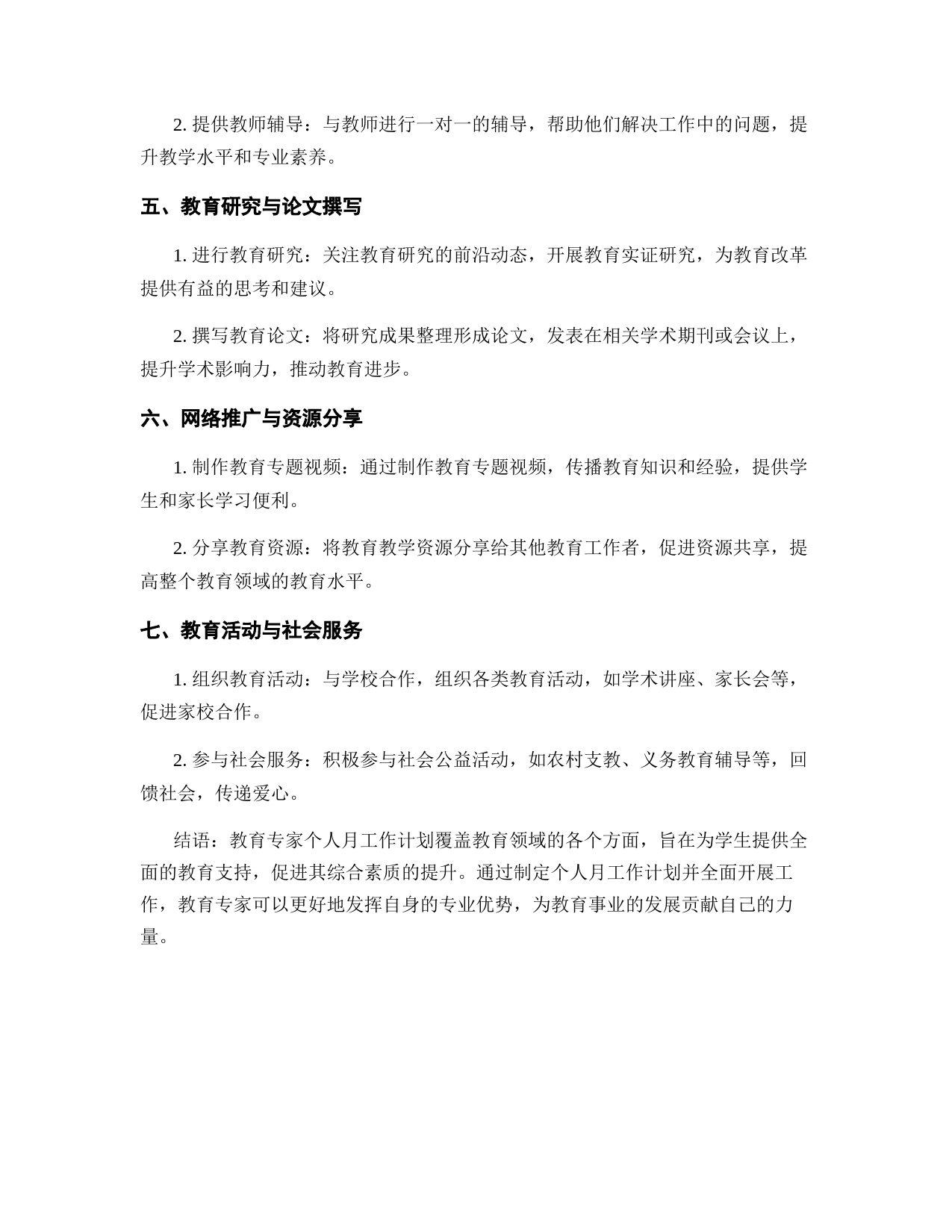 2. 提供教师辅导：与教师进行一对一的辅导，帮助他们解决工作中的问题，提升教学水平和专业素养。

五、教育研究与论文撰写

1. 进行教育研究：关注教育研究的前沿动态，开展教育实证研究，为教育改革提供有益的思考和建议。

2. 撰写教育论文：将研究成果整理形成论文，发表在相关学术期刊或会议上，提升学术影响力，推动教育进步。

六、网络推广与资源分享

1. 制作教育专题视频：通过制作教育专题视频，传播教育知识和经验，提供学生和家长学习便利。

2. 分享教育资源：将教育教学资源分享给其他教育工作者，促进资源共享，提高整个教育领域的教育水平。

七、教育活动与社会服务

1. 组织教育活动：与学校合作，组织各类教育活动，如学术讲座、家长会等，促进家校合作。

2. 参与社会服务：积极参与社会公益活动，如农村支教、义务教育辅导等，回馈社会，传递爱心。

结语：教育专家个人月工作计划覆盖教育领域的各个方面，旨在为学生提供全面的教育支持，促进其综合素质的提升。通过制定个人月工作计划并全面开展工作，教育专家可以更好地发挥自身的专业优势，为教育事业的发展贡献自己的力量。